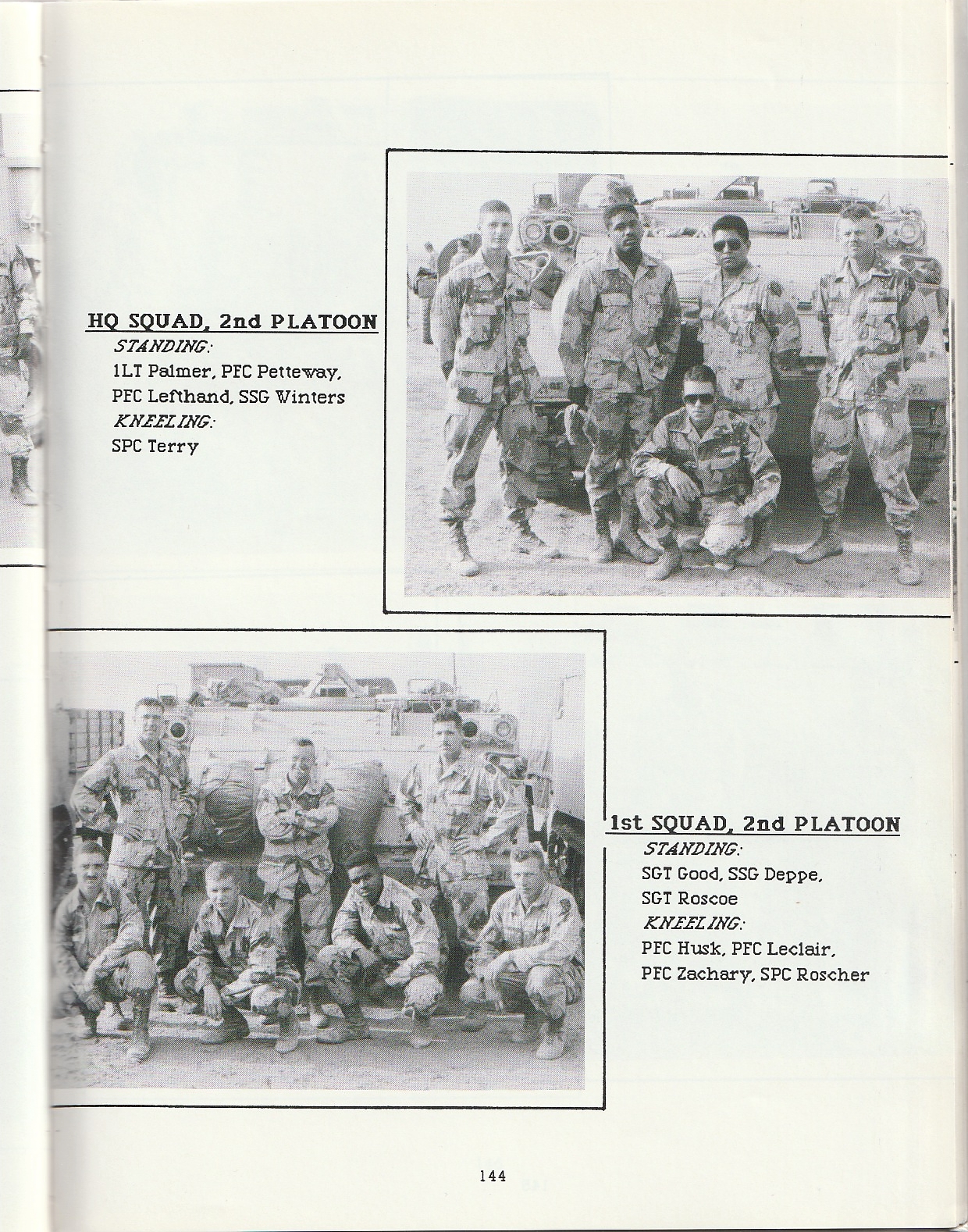 HQ SQUAD, 2nd PLATOON
STANDING:
1LT Palmer, PFC Petteway, PFC Lefthand, SSG Winters
KNEELING:
SPC Terry

1st SQUAD, 2nd PLATOON
STANDING:
SGT Good, SSG Deppe, SGT Roscoe
KNEELING:
PFC Husk, PFC Leclair, PFC Zachary, SPC Roscher

144